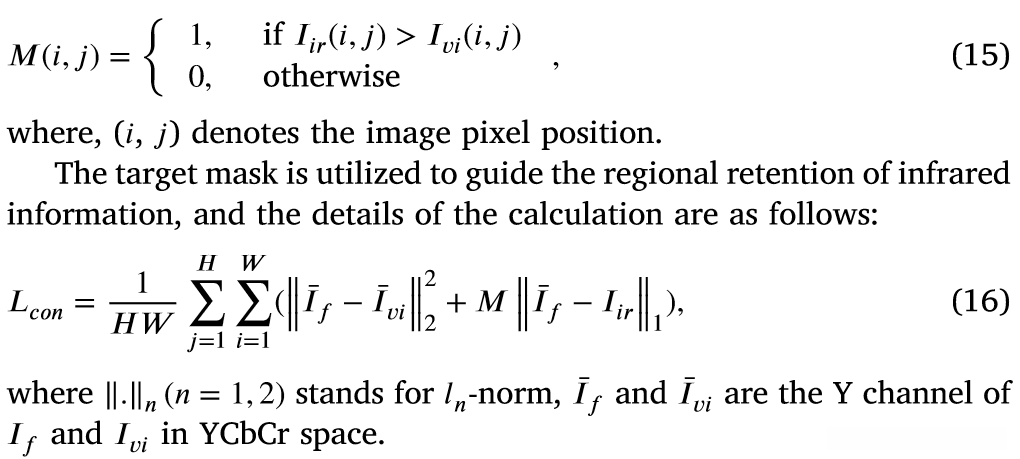 $M(i,j) = \begin{cases} 1, & \text{if } I_{ir}(i,j) > I_{vi}(i,j) \\ 0, & \text{otherwise} \end{cases}$ , (15)

where, $(i, j)$ denotes the image pixel position.

The target mask is utilized to guide the regional retention of infrared information, and the details of the calculation are as follows:

$L_{con} = \frac{1}{HW} \sum_{j=1}^{H} \sum_{i=1}^{W} (\left\| \bar{I}_f - \bar{I}_{vi} \right\|_2^2 + M \left\| \bar{I}_f - I_{ir} \right\|_1),$ (16)

where $\|.\|_n$ $(n = 1, 2)$ stands for $l_n$-norm, $\bar{I}_f$ and $\bar{I}_{vi}$ are the Y channel of $I_f$ and $I_{vi}$ in YCbCr space.